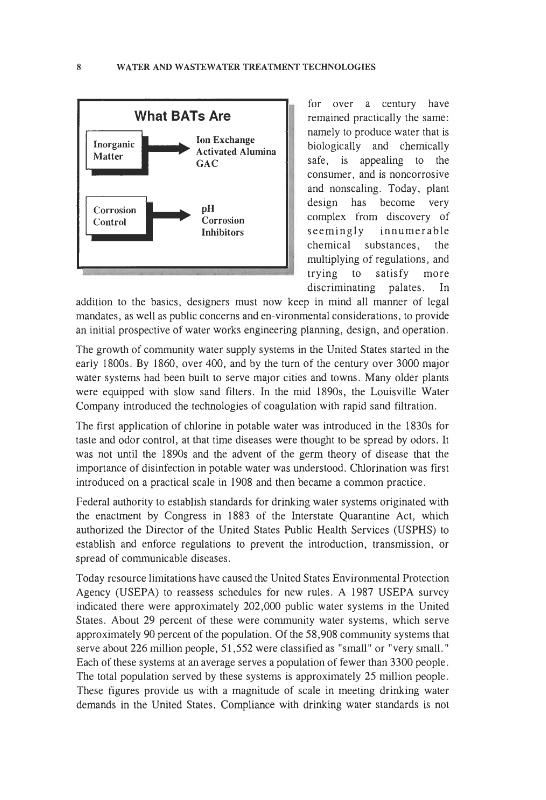 8 WATER AND WASTEWATER TREATMENT TECHNOLOGIES

What BATs Are

Inorganic Matter

Ion Exchange
Activated Alumina
GAC

Corrosion Control

pH
Corrosion
Inhibitors

for over a century have remained practically the same: namely to produce water that is biologically and chemically safe, is appealing to the consumer, and is noncorrosive and nonscaling. Today, plant design has become very complex from discovery of seemingly innumerable chemical substances, the multiplying of regulations, and trying to satisfy more discriminating palates. In addition to the basics, designers must now keep in mind all manner of legal mandates, as well as public concerns and en-vironmental considerations, to provide an initial prospective of water works engineering planning, design, and operation.

The growth of community water supply systems in the United States started in the early 1800s. By 1860, over 400, and by the turn of the century over 3000 major water systems had been built to serve major cities and towns. Many older plants were equipped with slow sand filters. In the mid 1890s, the Louisville Water Company introduced the technologies of coagulation with rapid sand filtration.

The first application of chlorine in potable water was introduced in the 1830s for taste and odor control, at that time diseases were thought to be spread by odors. It was not until the 1890s and the advent of the germ theory of disease that the importance of disinfection in potable water was understood. Chlorination was first introduced on a practical scale in 1908 and then became a common practice.

Federal authority to establish standards for drinking water systems originated with the enactment by Congress in 1883 of the Interstate Quarantine Act, which authorized the Director of the United States Public Health Services (USPHS) to establish and enforce regulations to prevent the introduction, transmission, or spread of communicable diseases.

Today resource limitations have caused the United States Environmental Protection Agency (USEPA) to reassess schedules for new rules. A 1987 USEPA survey indicated there were approximately 202,000 public water systems in the United States. About 29 percent of these were community water systems, which serve approximately 90 percent of the population. Of the 58,908 community systems that serve about 226 million people, 51,552 were classified as "small" or "very small." Each of these systems at an average serves a population of fewer than 3300 people. The total population served by these systems is approximately 25 million people. These figures provide us with a magnitude of scale in meeting drinking water demands in the United States. Compliance with drinking water standards is not